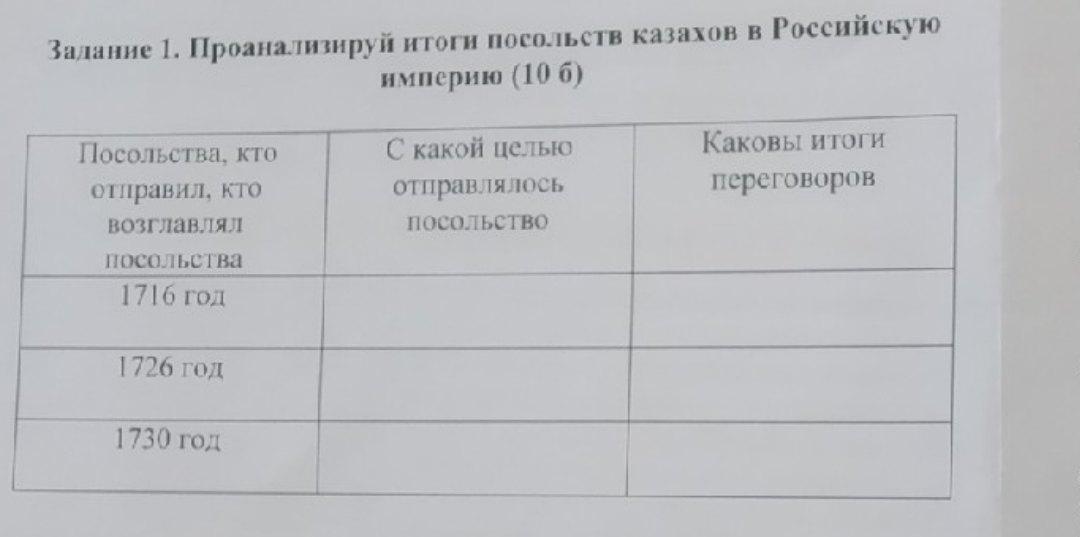 Задание 1. Проанализируй итоги посольств казахов в Российскую империю (10 б)

| Посольства, кто отправил, кто возглавлял посольства | С какой целью отправлялось посольство | Каковы итоги переговоров |
|---|---|---|
| 1716 год | | |
| 1726 год | | |
| 1730 год | | |